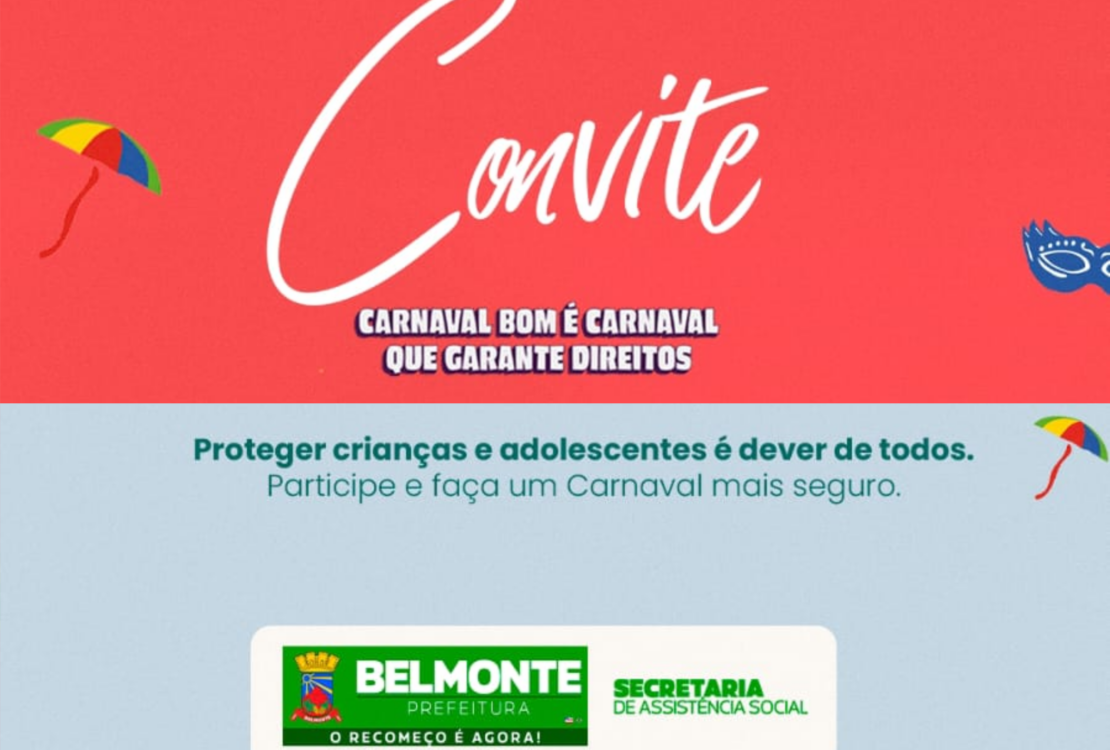 Convite

CARNAVAL BOM É CARNAVAL
QUE GARANTE DIREITOS

Proteger crianças e adolescentes é dever de todos.
Participe e faça um Carnaval mais seguro.

BELMONTE
PREFEITURA
O RECOMEÇO É AGORA!

SECRETARIA
DE ASSISTÊNCIA SOCIAL